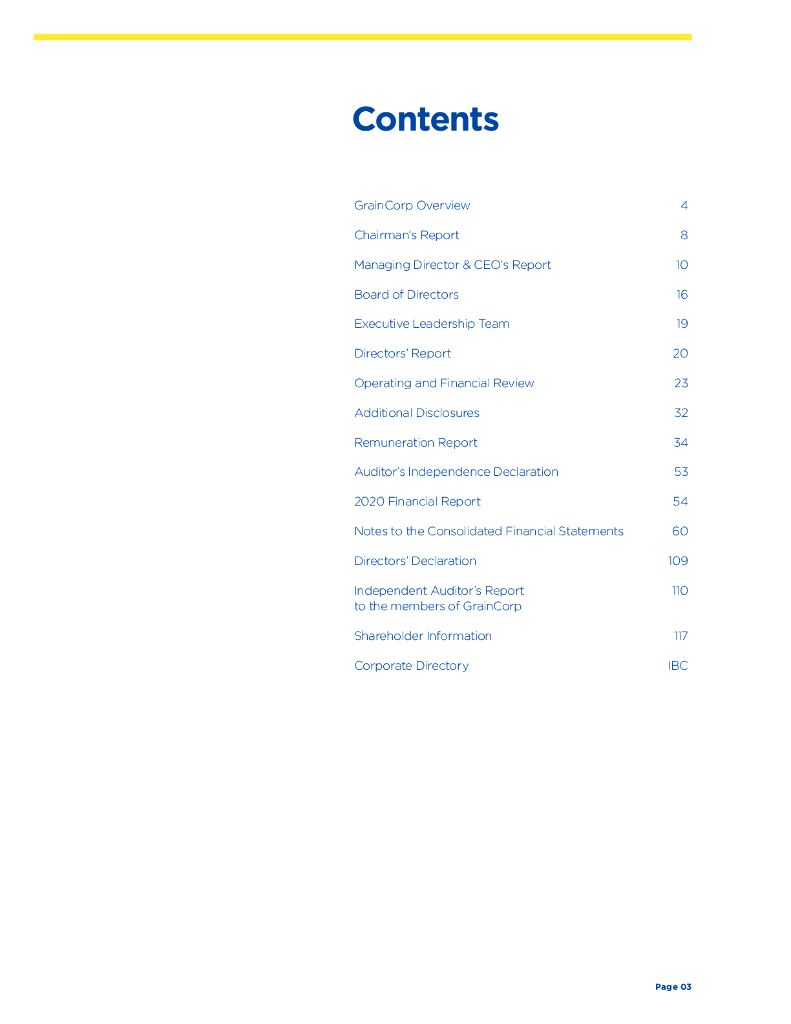 Contents

GrainCorp Overview 4

Chairman's Report 8

Managing Director & CEO's Report 10

Board of Directors 16

Executive Leadership Team 19

Directors' Report 20

Operating and Financial Review 23

Additional Disclosures 32

Remuneration Report 34

Auditor's Independence Declaration 53

2020 Financial Report 54

Notes to the Consolidated Financial Statements 60

Directors' Declaration 109

Independent Auditor's Report to the members of GrainCorp 110

Shareholder Information 117

Corporate Directory IBC

Page 03